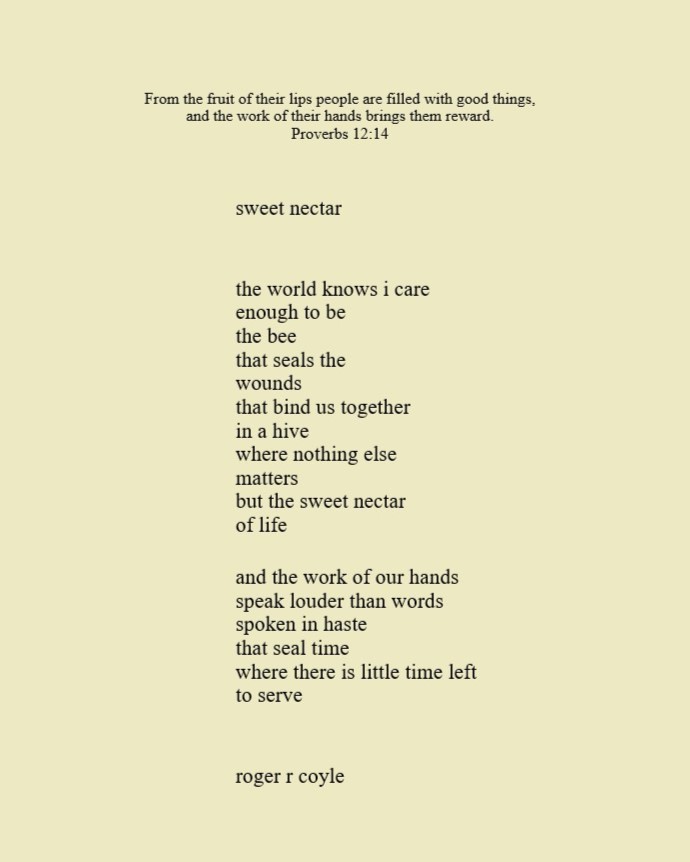 From the fruit of their lips people are filled with good things,
and the work of their hands brings them reward.
Proverbs 12:14

sweet nectar

the world knows i care
enough to be
the bee
that seals the
wounds
that bind us together
in a hive
where nothing else
matters
but the sweet nectar
of life

and the work of our hands
speak louder than words
spoken in haste
that seal time
where there is little time left
to serve

roger r coyle